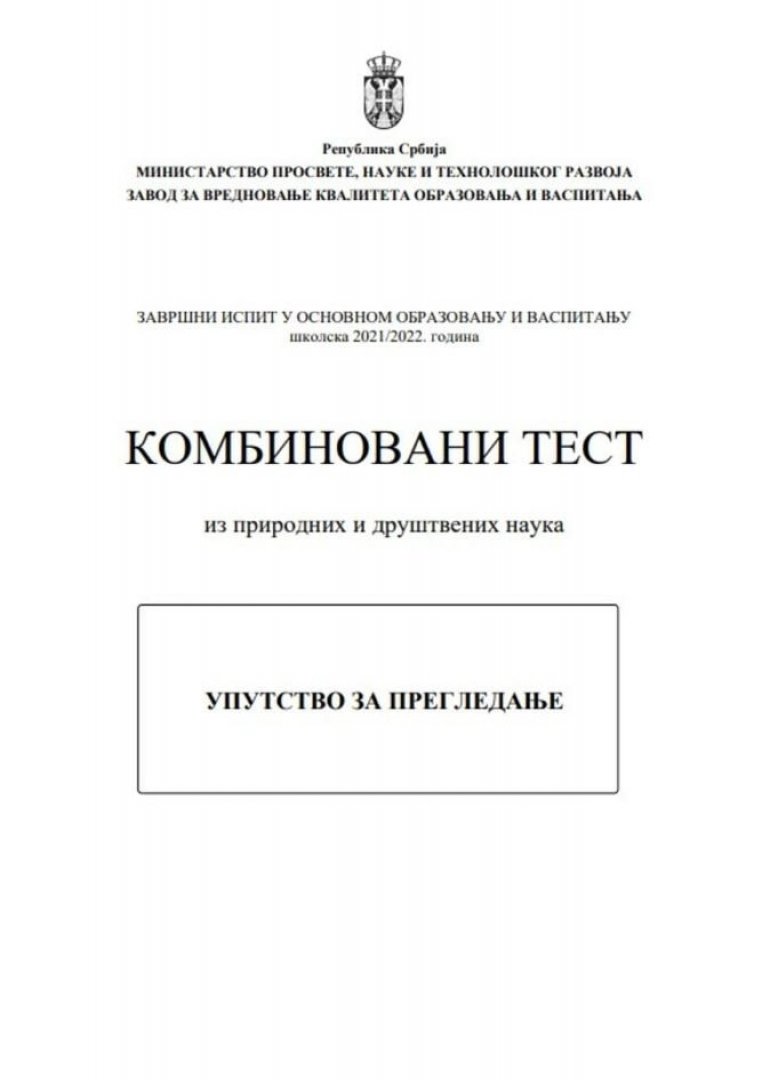 Република Србија
МИНИСТАРСТВО ПРОСВЕТЕ, НАУКЕ И ТЕХНОЛОШКОГ РАЗВОЈА
ЗАВОД ЗА ВРЕДНОВАЊЕ КВАЛИТЕТА ОБРАЗОВАЊА И ВАСПИТАЊА

ЗАВРШНИ ИСПИТ У ОСНОВНОМ ОБРАЗОВАЊУ И ВАСПИТАЊУ
школска 2021/2022. година

КОМБИНОВАНИ ТЕСТ

из природних и друштвених наука

УПУТСТВО ЗА ПРЕГЛЕДАЊЕ